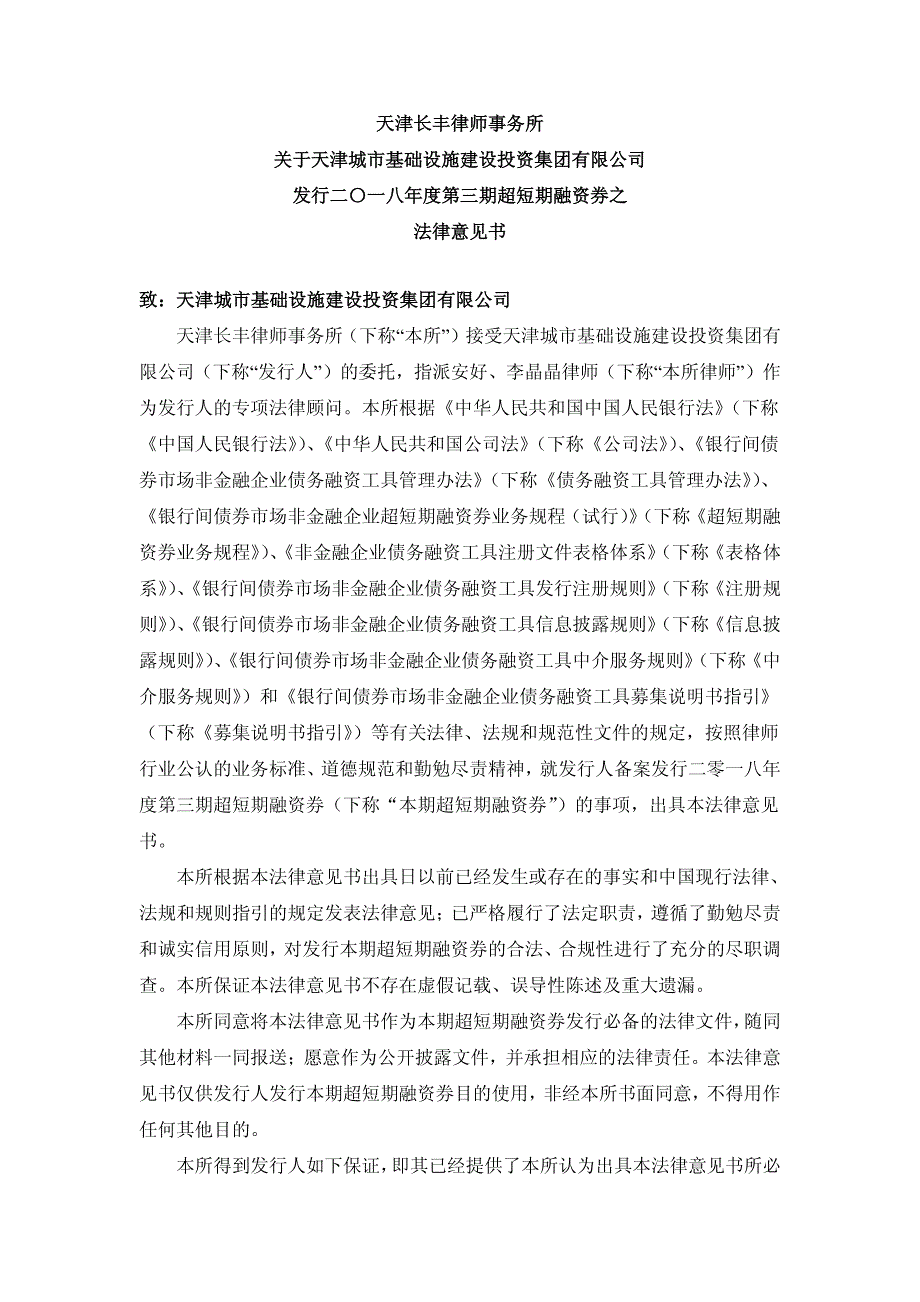 天津长丰律师事务所
关于天津城市基础设施建设投资集团有限公司
发行二〇一八年度第三期超短期融资券之
法律意见书

致：天津城市基础设施建设投资集团有限公司

天津长丰律师事务所（下称“本所”）接受天津城市基础设施建设投资集团有限公司（下称“发行人”）的委托，指派安好、李晶晶律师（下称“本所律师”）作为发行人的专项法律顾问。本所根据《中华人民共和国中国人民银行法》（下称《中国人民银行法》）、《中华人民共和国公司法》（下称《公司法》）、《银行间债券市场非金融企业债务融资工具管理办法》（下称《债务融资工具管理办法》）、《银行间债券市场非金融企业超短期融资券业务规程（试行）》（下称《超短期融资券业务规程》）、《非金融企业债务融资工具注册文件表格体系》（下称《表格体系》）、《银行间债券市场非金融企业债务融资工具发行注册规则》（下称《注册规则》）、《银行间债券市场非金融企业债务融资工具信息披露规则》（下称《信息披露规则》）、《银行间债券市场非金融企业债务融资工具中介服务规则》（下称《中介服务规则》）和《银行间债券市场非金融企业债务融资工具募集说明书指引》（下称《募集说明书指引》）等有关法律、法规和规范性文件的规定，按照律师行业公认的业务标准、道德规范和勤勉尽责精神，就发行人备案发行二零一八年度第三期超短期融资券（下称“本期超短期融资券”）的事项，出具本法律意见书。

本所根据本法律意见书出具日以前已经发生或存在的事实和中国现行法律、法规和规则指引的规定发表法律意见；已严格履行了法定职责，遵循了勤勉尽责和诚实信用原则，对发行本期超短期融资券的合法、合规性进行了充分的尽职调查。本所保证本法律意见书不存在虚假记载、误导性陈述及重大遗漏。

本所同意将本法律意见书作为本期超短期融资券发行必备的法律文件，随同其他材料一同报送；愿意作为公开披露文件，并承担相应的法律责任。本法律意见书仅供发行人发行本期超短期融资券目的使用，非经本所书面同意，不得用作任何其他目的。

本所得到发行人如下保证，即其已经提供了本所认为出具本法律意见书所必